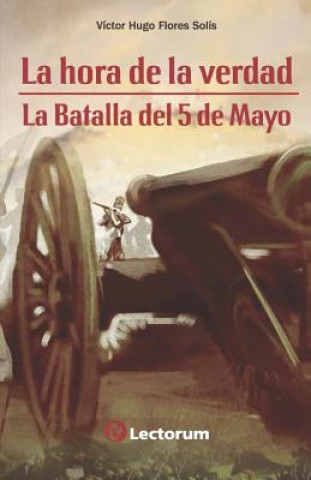 Víctor Hugo Flores Solís

La hora de la verdad

La Batalla del 5 de Mayo

Lectorum